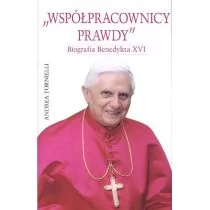 „WSPÓŁPRACOWNICY PRAWDY”
Biografia Benedykta XVI

ANDREA TORNIELLI